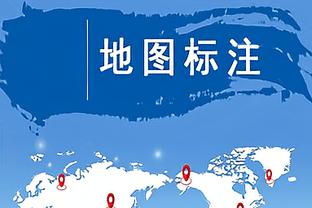 地图标注